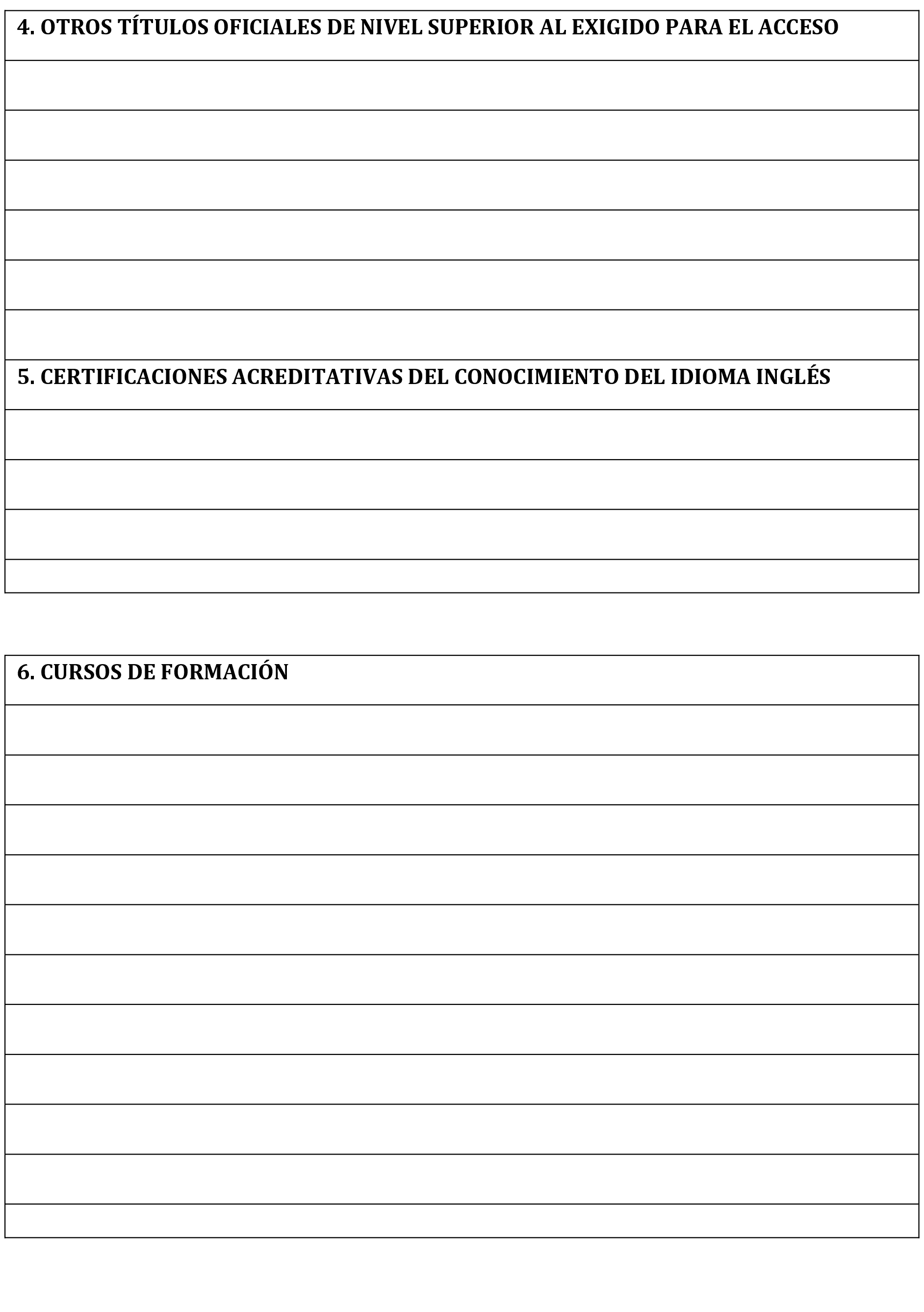 4. OTROS TÍTULOS OFICIALES DE NIVEL SUPERIOR AL EXIGIDO PARA EL ACCESO

5. CERTIFICACIONES ACREDITATIVAS DEL CONOCIMIENTO DEL IDIOMA INGLÉS

6. CURSOS DE FORMACIÓN